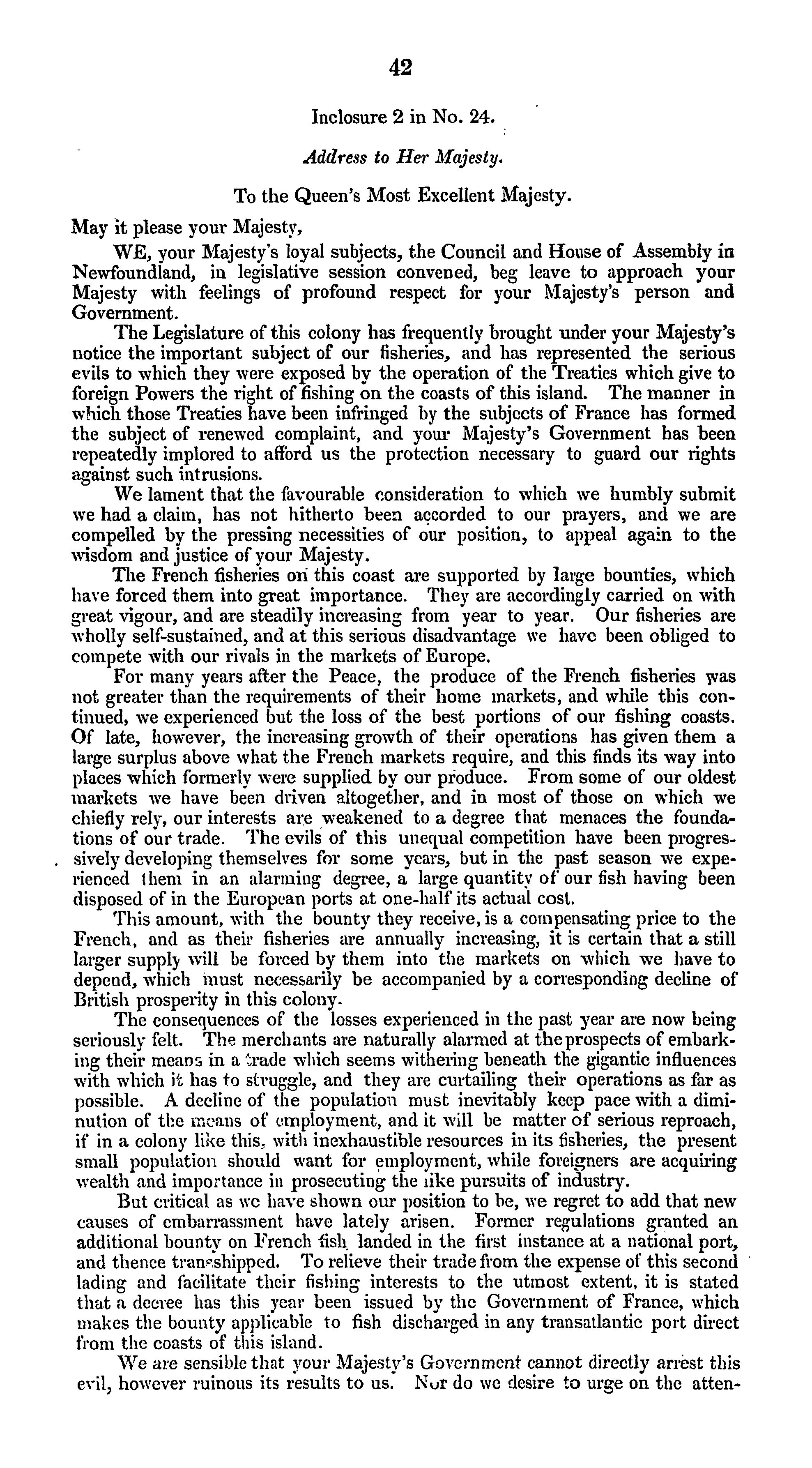 42

Inclosure 2 in No. 24.

Address to Her Majesty.

To the Queen's Most Excellent Majesty.

May it please your Majesty,

WE, your Majesty's loyal subjects, the Council and House of Assembly in Newfoundland, in legislative session convened, beg leave to approach your Majesty with feelings of profound respect for your Majesty's person and Government.

The Legislature of this colony has frequently brought under your Majesty's notice the important subject of our fisheries, and has represented the serious evils to which they were exposed by the operation of the Treaties which give to foreign Powers the right of fishing on the coasts of this island. The manner in which those Treaties have been infringed by the subjects of France has formed the subject of renewed complaint, and your Majesty's Government has been repeatedly implored to afford us the protection necessary to guard our rights against such intrusions.

We lament that the favourable consideration to which we humbly submit we had a claim, has not hitherto been accorded to our prayers, and we are compelled by the pressing necessities of our position, to appeal again to the wisdom and justice of your Majesty.

The French fisheries on this coast are supported by large bounties, which have forced them into great importance. They are accordingly carried on with great vigour, and are steadily increasing from year to year. Our fisheries are wholly self-sustained, and at this serious disadvantage we have been obliged to compete with our rivals in the markets of Europe.

For many years after the Peace, the produce of the French fisheries was not greater than the requirements of their home markets, and while this continued, we experienced but the loss of the best portions of our fishing coasts. Of late, however, the increasing growth of their operations has given them a large surplus above what the French markets require, and this finds its way into places which formerly were supplied by our produce. From some of our oldest markets we have been driven altogether, and in most of those on which we chiefly rely, our interests are weakened to a degree that menaces the foundations of our trade. The evils of this unequal competition have been progressively developing themselves for some years, but in the past season we experienced them in an alarming degree, a large quantity of our fish having been disposed of in the European ports at one-half its actual cost.

This amount, with the bounty they receive, is a compensating price to the French, and as their fisheries are annually increasing, it is certain that a still larger supply will be forced by them into the markets on which we have to depend, which must necessarily be accompanied by a corresponding decline of British prosperity in this colony.

The consequences of the losses experienced in the past year are now being seriously felt. The merchants are naturally alarmed at the prospects of embarking their means in a trade which seems withering beneath the gigantic influences with which it has to struggle, and they are curtailing their operations as far as possible. A decline of the population must inevitably keep pace with a diminution of the means of employment, and it will be matter of serious reproach, if in a colony like this, with inexhaustible resources in its fisheries, the present small population should want for employment, while foreigners are acquiring wealth and importance in prosecuting the like pursuits of industry.

But critical as we have shown our position to be, we regret to add that new causes of embarrassment have lately arisen. Former regulations granted an additional bounty on French fish landed in the first instance at a national port, and thence transshipped. To relieve their trade from the expense of this second lading and facilitate their fishing interests to the utmost extent, it is stated that a decree has this year been issued by the Government of France, which makes the bounty applicable to fish discharged in any transatlantic port direct from the coasts of this island.

We are sensible that your Majesty's Government cannot directly arrest this evil, however ruinous its results to us. Nor do we desire to urge on the atten-